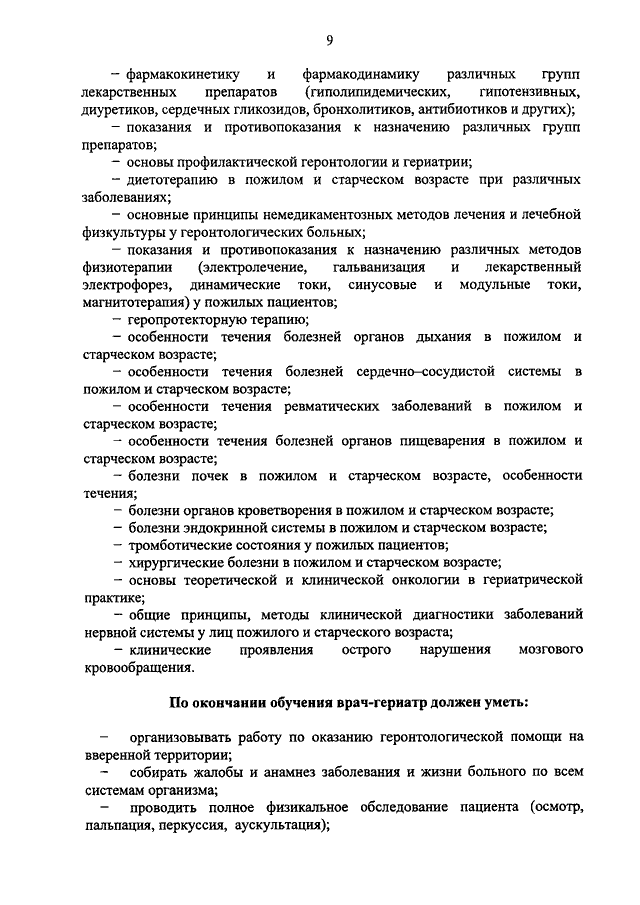 9

– фармакокинетику и фармакодинамику различных групп лекарственных препаратов (гиполипидемических, гипотензивных, диуретиков, сердечных гликозидов, бронхолитиков, антибиотиков и других);

– показания и противопоказания к назначению различных групп препаратов;

– основы профилактической геронтологии и гериатрии;

– диетотерапию в пожилом и старческом возрасте при различных заболеваниях;

– основные принципы немедикаментозных методов лечения и лечебной физкультуры у геронтологических больных;

– показания и противопоказания к назначению различных методов физиотерапии (электролечение, гальванизация и лекарственный электрофорез, динамические токи, синусовые и модульные токи, магнитотерапия) у пожилых пациентов;

– геропротекторную терапию;

– особенности течения болезней органов дыхания в пожилом и старческом возрасте;

– особенности течения болезней сердечно–сосудистой системы в пожилом и старческом возрасте;

– особенности течения ревматических заболеваний в пожилом и старческом возрасте;

– особенности течения болезней органов пищеварения в пожилом и старческом возрасте;

– болезни почек в пожилом и старческом возрасте, особенности течения;

– болезни органов кроветворения в пожилом и старческом возрасте;

– болезни эндокринной системы в пожилом и старческом возрасте;

– тромботические состояния у пожилых пациентов;

– хирургические болезни в пожилом и старческом возрасте;

– основы теоретической и клинической онкологии в гериатрической практике;

– общие принципы, методы клинической диагностики заболеваний нервной системы у лиц пожилого и старческого возраста;

– клинические проявления острого нарушения мозгового кровообращения.

По окончании обучения врач-гериатр должен уметь:

– организовывать работу по оказанию геронтологической помощи на вверенной территории;

– собирать жалобы и анамнез заболевания и жизни больного по всем системам организма;

– проводить полное физикальное обследование пациента (осмотр, пальпация, перкуссия, аускультация);